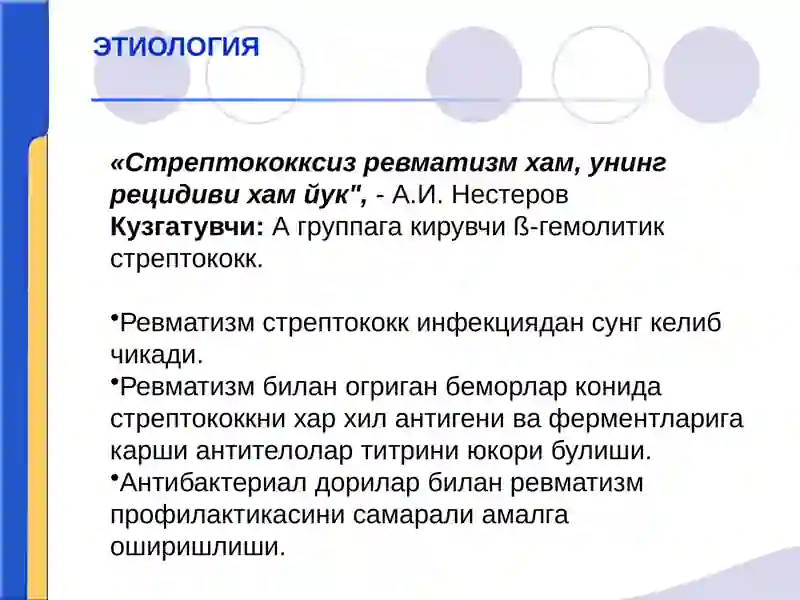 ЭТИОЛОГИЯ

«Стрептококксиз ревматизм хам, унинг рецидиви хам йук", - А.И. Нестеров
Кузгатувчи: А группага кирувчи ß-гемолитик стрептококк.

•Ревматизм стрептококк инфекциядан сунг келиб чикади.
•Ревматизм билан огриган беморлар конида стрептококкни хар хил антигени ва ферментларига карши антителолар титрини юкори булиши.
•Антибактериал дорилар билан ревматизм профилактикасини самарали амалга оширишлиши.